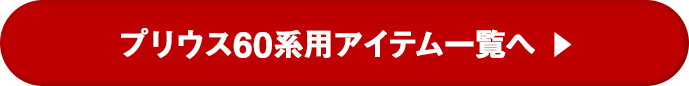 プリウス60系用アイテム一覧へ ▶